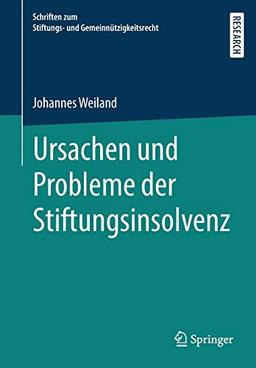 Schriften zum
Stiftungs- und Gemeinnützigkeitsrecht

RESEARCH

Johannes Weiland

Ursachen und Probleme der Stiftungsinsolvenz

Springer